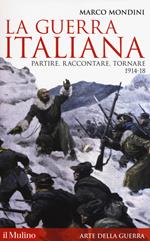 MARCO MONDINI

LA GUERRA ITALIANA

PARTIRE, RACCONTARE, TORNARE 1914-18

il Mulino

ARTE DELLA GUERRA